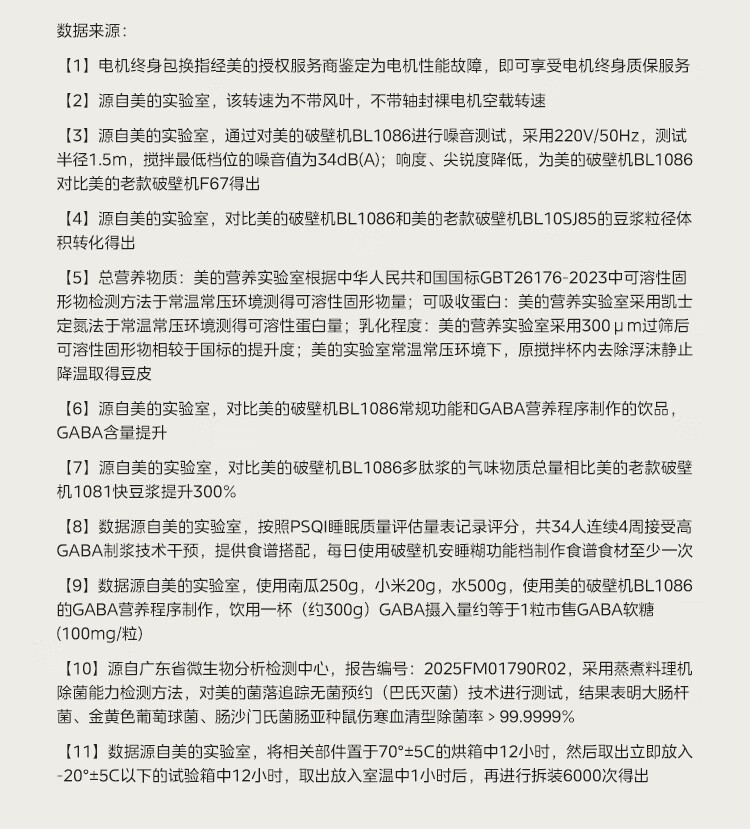 数据来源：

【1】电机终身包换指经美的授权服务商鉴定为电机性能故障，即可享受电机终身质保服务

【2】源自美的实验室，该转速为不带风叶，不带轴封裸电机空载转速

【3】源自美的实验室，通过对美的破壁机BL1086进行噪音测试，采用220V/50Hz，测试半径1.5m，搅拌最低档位的噪音值为34dB(A)；响度、尖锐度降低，为美的破壁机BL1086对比美的老款破壁机F67得出

【4】源自美的实验室，对比美的破壁机BL1086和美的老款破壁机BL10SJ85的豆浆粒径体积转化得出

【5】总营养物质：美的营养实验室根据中华人民共和国国标GBT26176-2023中可溶性固形物检测方法于常温常压环境测得可溶性固形物量；可吸收蛋白：美的营养实验室采用凯士定氮法于常温常压环境测得可溶性蛋白量；乳化程度：美的营养实验室采用300μm过筛后可溶性固形物相较于国标的提升度；美的实验室常温常压环境下，原搅拌杯内去除浮沫静止降温取得豆皮

【6】源自美的实验室，对比美的破壁机BL1086常规功能和GABA营养程序制作的饮品，GABA含量提升

【7】源自美的实验室，对比美的破壁机BL1086多肽浆的气味物质总量相比美的老款破壁机1081快豆浆提升300%

【8】数据源自美的实验室，按照PSQI睡眠质量评估量表记录评分，共34人连续4周接受高GABA制浆技术干预，提供食谱搭配，每日使用破壁机安睡糊功能档制作食谱食材至少一次

【9】数据源自美的实验室，使用南瓜250g，小米20g，水500g，使用美的破壁机BL1086的GABA营养程序制作，饮用一杯（约300g）GABA摄入量约等于1粒市售GABA软糖(100mg/粒)

【10】源自广东省微生物分析检测中心，报告编号：2025FM01790R02，采用蒸煮料理机除菌能力检测方法，对美的菌落追踪无菌预约（巴氏灭菌）技术进行测试，结果表明大肠杆菌、金黄色葡萄球菌、肠沙门氏菌肠亚种鼠伤寒血清型除菌率 > 99.9999%

【11】数据源自美的实验室，将相关部件置于70°±5C的烘箱中12小时，然后取出立即放入-20°±5C以下的试验箱中12小时，取出放入室温中1小时后，再进行拆装6000次得出